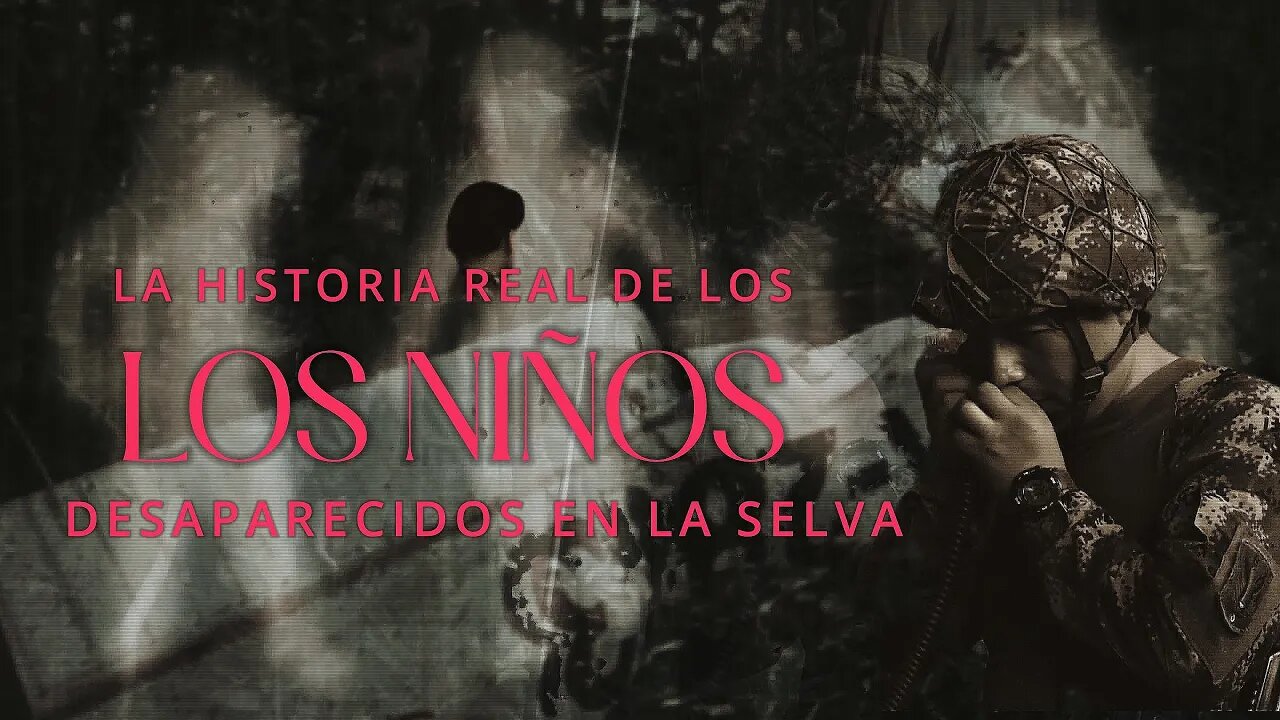 LA HISTORIA REAL DE LOS
LOS NIÑOS
DESAPARECIDOS EN LA SELVA